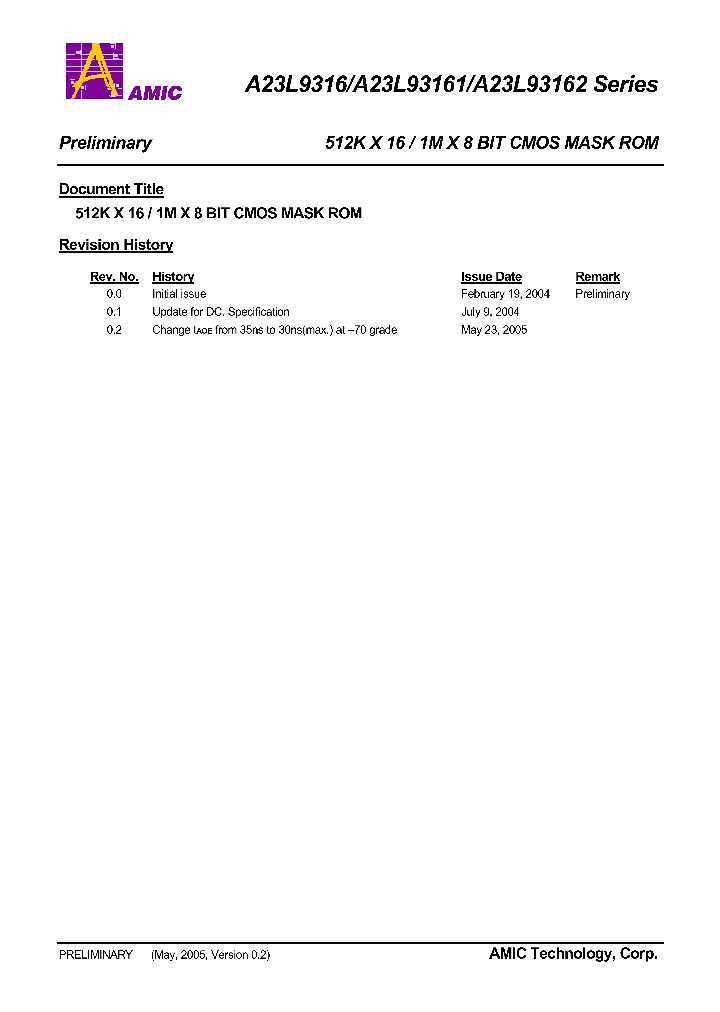 AMIC

A23L9316/A23L93161/A23L93162 Series

Preliminary

512K X 16 / 1M X 8 BIT CMOS MASK ROM

Document Title

512K X 16 / 1M X 8 BIT CMOS MASK ROM

Revision History

| Rev. No. | History | Issue Date | Remark |
|---|---|---|---|
| 0.0 | Initial issue | February 19, 2004 | Preliminary |
| 0.1 | Update for DC. Specification | July 9, 2004 | |
| 0.2 | Change $t_{AOE}$ from 35ns to 30ns(max.) at –70 grade | May 23, 2005 | |

PRELIMINARY (May, 2005, Version 0.2)

AMIC Technology, Corp.